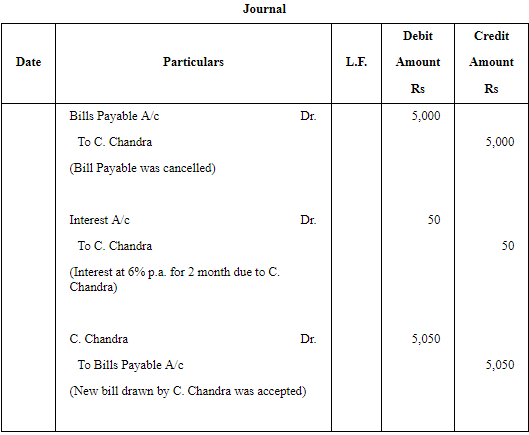 Journal

| Date | Particulars | L.F. | Debit Amount Rs | Credit Amount Rs |
|---|---|---|---|---|
| | Bills Payable A/c Dr. | | 5,000 | |
| | To C. Chandra | | | 5,000 |
| | (Bill Payable was cancelled) | | | |
| | Interest A/c Dr. | | 50 | |
| | To C. Chandra | | | 50 |
| | (Interest at 6% p.a. for 2 month due to C. Chandra) | | | |
| | C. Chandra Dr. | | 5,050 | |
| | To Bills Payable A/c | | | 5,050 |
| | (New bill drawn by C. Chandra was accepted) | | | |